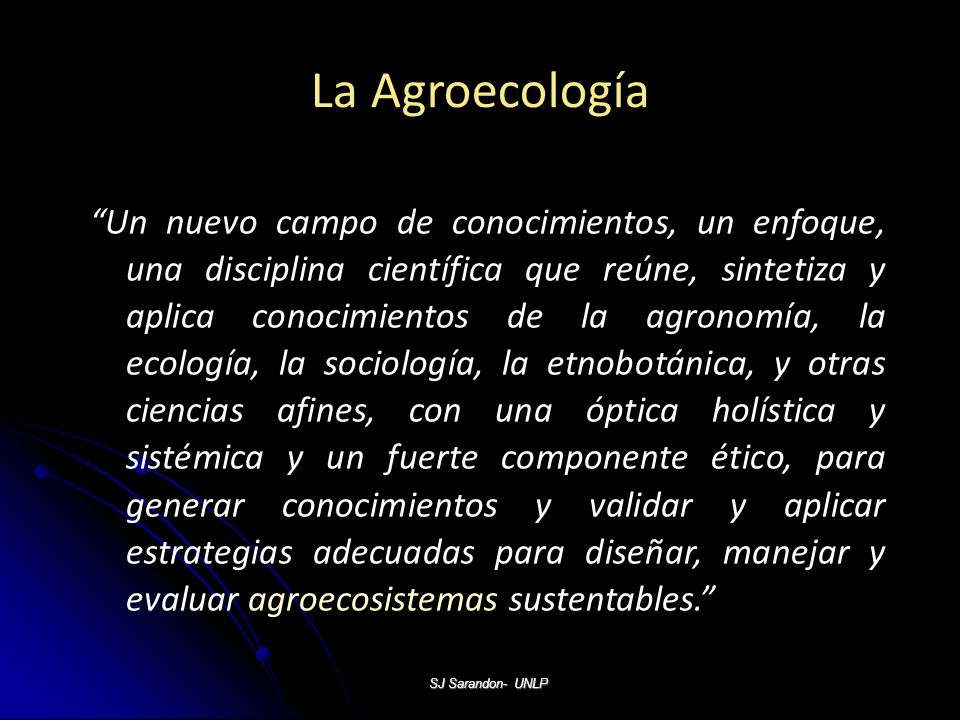 La Agroecología

“Un nuevo campo de conocimientos, un enfoque, una disciplina científica que reúne, sintetiza y aplica conocimientos de la agronomía, la ecología, la sociología, la etnobotánica, y otras ciencias afines, con una óptica holística y sistémica y un fuerte componente ético, para generar conocimientos y validar y aplicar estrategias adecuadas para diseñar, manejar y evaluar agroecosistemas sustentables.”

SJ Sarandon- UNLP